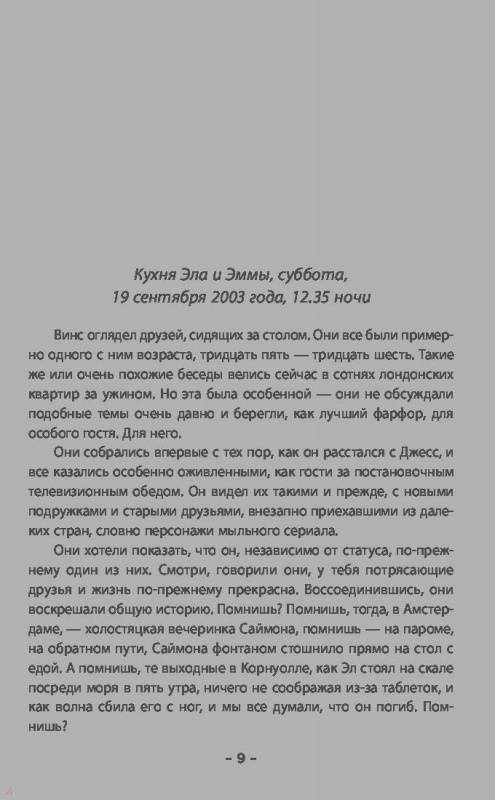 Кухня Эла и Эммы, суббота,
19 сентября 2003 года, 12.35 ночи

Винс оглядел друзей, сидящих за столом. Они все были примерно одного с ним возраста, тридцать пять — тридцать шесть. Такие же или очень похожие беседы велись сейчас в сотнях лондонских квартир за ужином. Но эта была особенной — они не обсуждали подобные темы очень давно и берегли, как лучший фарфор, для особого гостя. Для него.

Они собрались впервые с тех пор, как он расстался с Джесс, и все казались особенно оживленными, как гости за постановочным телевизионным обедом. Он видел их такими и прежде, с новыми подружками и старыми друзьями, внезапно приехавшими из далеких стран, словно персонажи мыльного сериала.

Они хотели показать, что он, независимо от статуса, по-прежнему один из них. Смотри, говорили они, у тебя потрясающие друзья и жизнь по-прежнему прекрасна. Воссоединившись, они воскрешали общую историю. Помнишь? Помнишь, тогда, в Амстердаме, — холостяцкая вечеринка Саймона, помнишь — на пароме, на обратном пути, Саймона фонтаном стошнило прямо на стол с едой. А помнишь, те выходные в Корнуолле, как Эл стоял на скале посреди моря в пять утра, ничего не соображая из-за таблеток, и как волна сбила его с ног, и мы все думали, что он погиб. Помнишь?

– 9 –